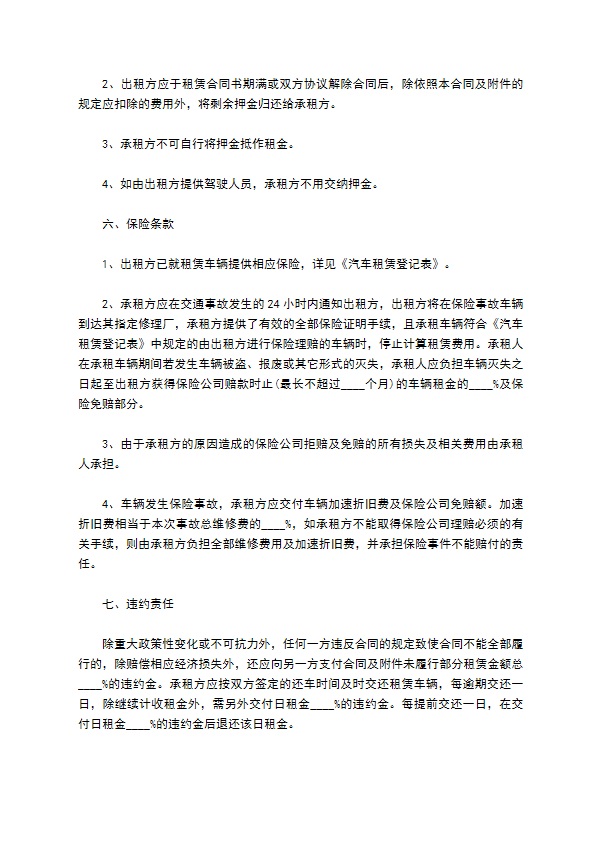 2、出租方应于租赁合同书期满或双方协议解除合同后，除依照本合同及附件的规定应扣除的费用外，将剩余押金归还给承租方。

3、承租方不可自行将押金抵作租金。

4、如由出租方提供驾驶人员，承租方不用交纳押金。

六、保险条款

1、出租方已就租赁车辆提供相应保险，详见《汽车租赁登记表》。

2、承租方应在交通事故发生的24小时内通知出租方，出租方将在保险事故车辆到达其指定修理厂，承租方提供了有效的全部保险证明手续，且承租车辆符合《汽车租赁登记表》中规定的由出租方进行保险理赔的车辆时，停止计算租赁费用。承租人在承租车辆期间若发生车辆被盗、报废或其它形式的灭失，承租人应负担车辆灭失之日起至出租方获得保险公司赔款时止（最长不超过____个月）的车辆租金的____%及保险免赔部分。

3、由于承租方的原因造成的保险公司拒赔及免赔的所有损失及相关费用由承租人承担。

4、车辆发生保险事故，承租方应交付车辆加速折旧费及保险公司免赔额。加速折旧费相当于本次事故总维修费的____%，如承租方不能取得保险公司理赔必须的有关手续，则由承租方负担全部维修费用及加速折旧费，并承担保险事件不能赔付的责任。

七、违约责任

除重大政策性变化或不可抗力外，任何一方违反合同的规定致使合同不能全部履行的，除赔偿相应经济损失外，还应向另一方支付合同及附件未履行部分租赁金额总____%的违约金。承租方应按双方签定的还车时间及时交还租赁车辆，每逾期交还一日，除继续计收租金外，需另外交付日租金____%的违约金。每提前交还一日，在交付日租金____%的违约金后退还该日租金。